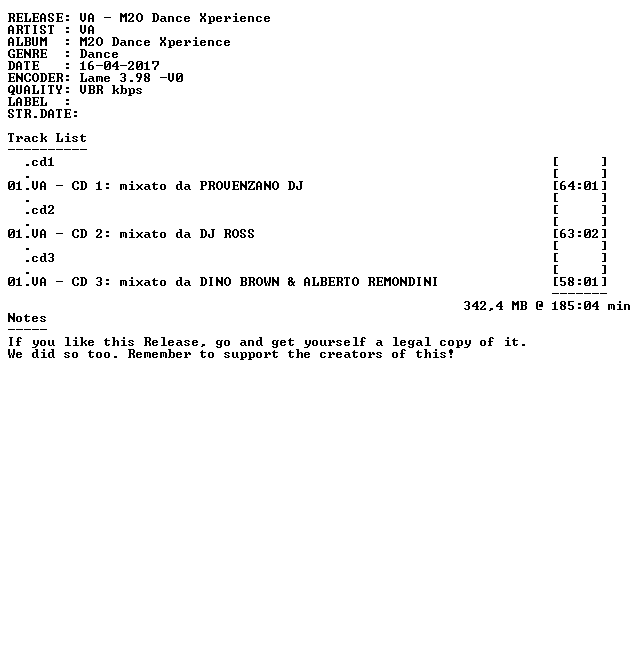 RELEASE: VA - M2O Dance Xperience
ARTIST : VA
ALBUM : M2O Dance Xperience
GENRE : Dance
DATE : 16-04-2017
ENCODER: Lame 3.98 -V0
QUALITY: VBR kbps
LABEL :
STR.DATE:

Track List
----------
.cd1 [ ]
. [ ]
01.VA - CD 1: mixato da PROVENZANO DJ [64:01]
. [ ]
.cd2 [ ]
. [ ]
01.VA - CD 2: mixato da DJ ROSS [63:02]
. [ ]
.cd3 [ ]
. [ ]
01.VA - CD 3: mixato da DINO BROWN & ALBERTO REMONDINI [58:01]
-------
342,4 MB @ 185:04 min

Notes
-----
If you like this Release, go and get yourself a legal copy of it.
We did so too. Remember to support the creators of this!